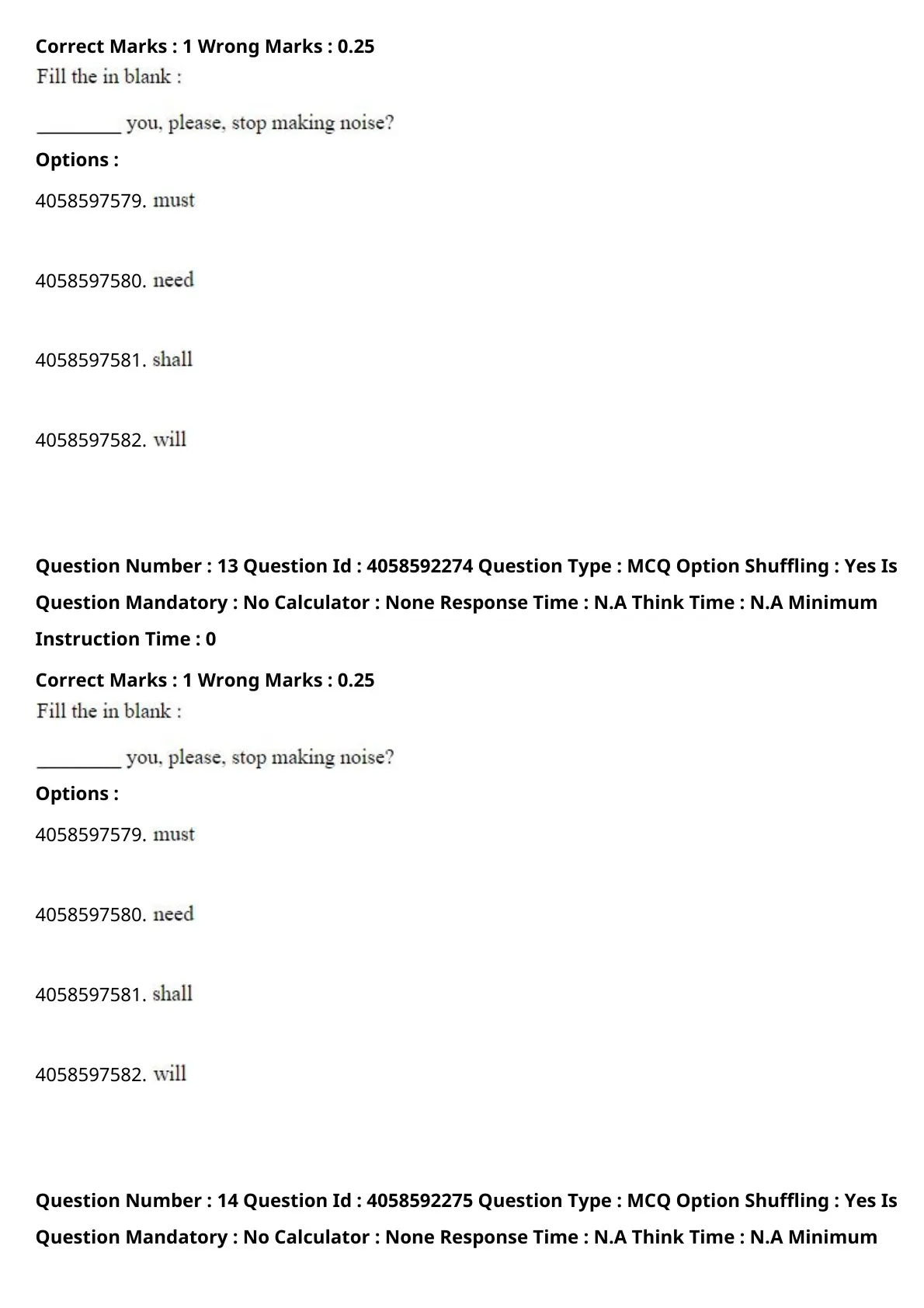 **Correct Marks : 1 Wrong Marks : 0.25**

Fill the in blank :

_________ you, please, stop making noise?

**Options :**

4058597579. must

4058597580. need

4058597581. shall

4058597582. will

**Question Number : 13 Question Id : 4058592274 Question Type : MCQ Option Shuffling : Yes Is Question Mandatory : No Calculator : None Response Time : N.A Think Time : N.A Minimum Instruction Time : 0**

**Correct Marks : 1 Wrong Marks : 0.25**

Fill the in blank :

_________ you, please, stop making noise?

**Options :**

4058597579. must

4058597580. need

4058597581. shall

4058597582. will

**Question Number : 14 Question Id : 4058592275 Question Type : MCQ Option Shuffling : Yes Is Question Mandatory : No Calculator : None Response Time : N.A Think Time : N.A Minimum**